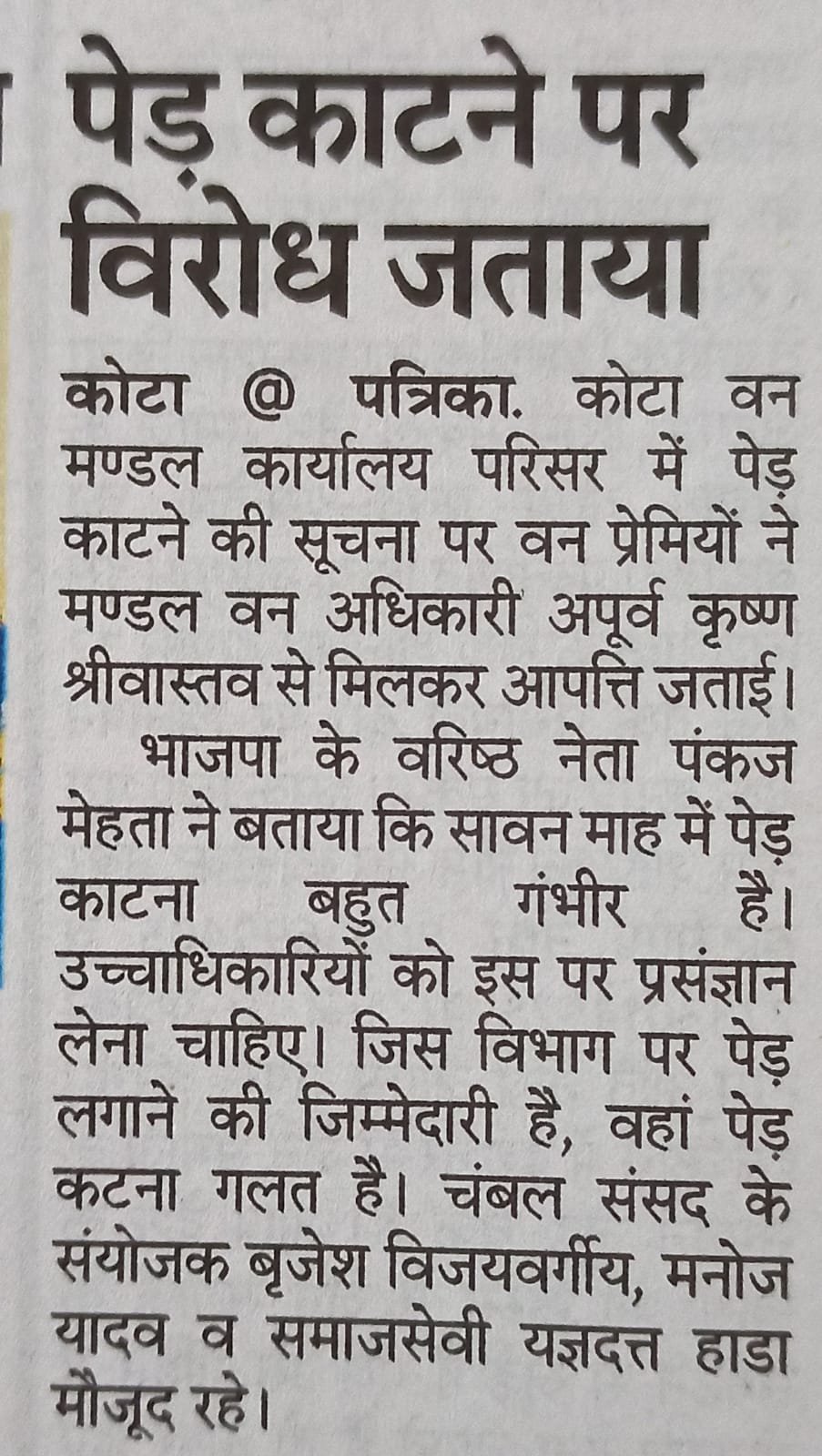 पेड़ काटने पर विरोध जताया

कोटा @ पत्रिका. कोटा वन मण्डल कार्यालय परिसर में पेड़ काटने की सूचना पर वन प्रेमियों ने मण्डल वन अधिकारी अपूर्व कृष्ण श्रीवास्तव से मिलकर आपत्ति जताई।

भाजपा के वरिष्ठ नेता पंकज मेहता ने बताया कि सावन माह में पेड़ काटना बहुत गंभीर है। उच्चाधिकारियों को इस पर प्रसंज्ञान लेना चाहिए। जिस विभाग पर पेड़ लगाने की जिम्मेदारी है, वहां पेड़ कटना गलत है। चंबल संसद के संयोजक बृजेश विजयवर्गीय, मनोज यादव व समाजसेवी यज्ञदत्त हाडा मौजूद रहे।